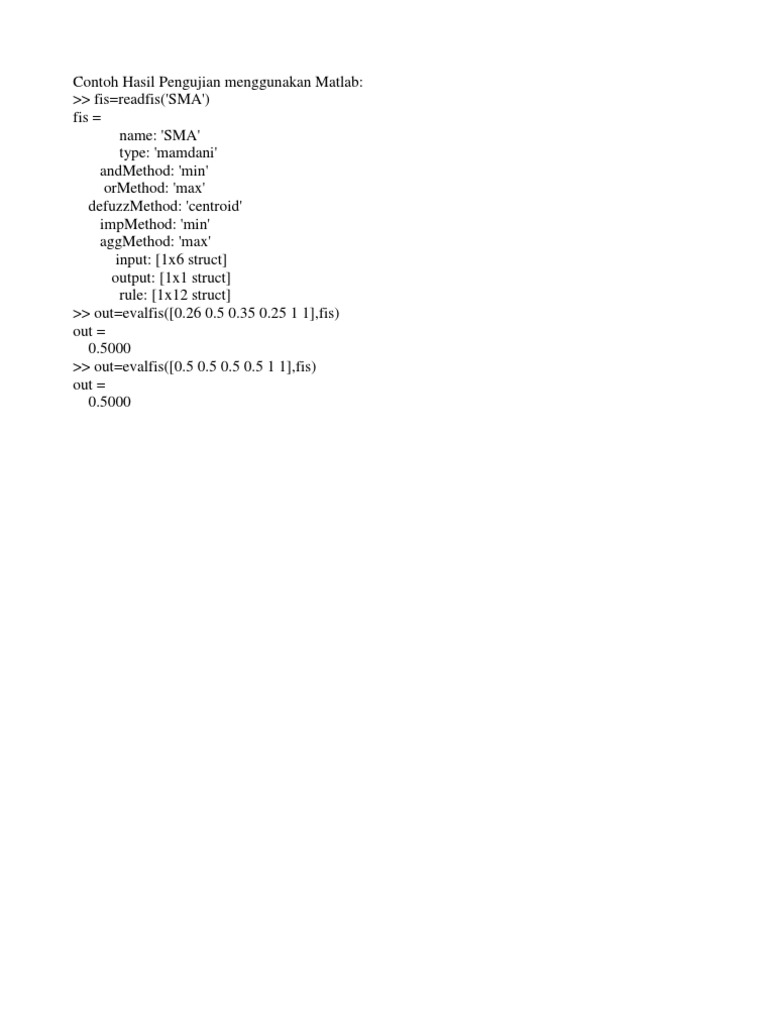 Contoh Hasil Pengujian menggunakan Matlab:
>> fis=readfis('SMA')
fis =
name: 'SMA'
type: 'mamdani'
andMethod: 'min'
orMethod: 'max'
defuzzMethod: 'centroid'
impMethod: 'min'
aggMethod: 'max'
input: [1x6 struct]
output: [1x1 struct]
rule: [1x12 struct]
>> out=evalfis([0.26 0.5 0.35 0.25 1 1],fis)
out =
0.5000
>> out=evalfis([0.5 0.5 0.5 0.5 1 1],fis)
out =
0.5000